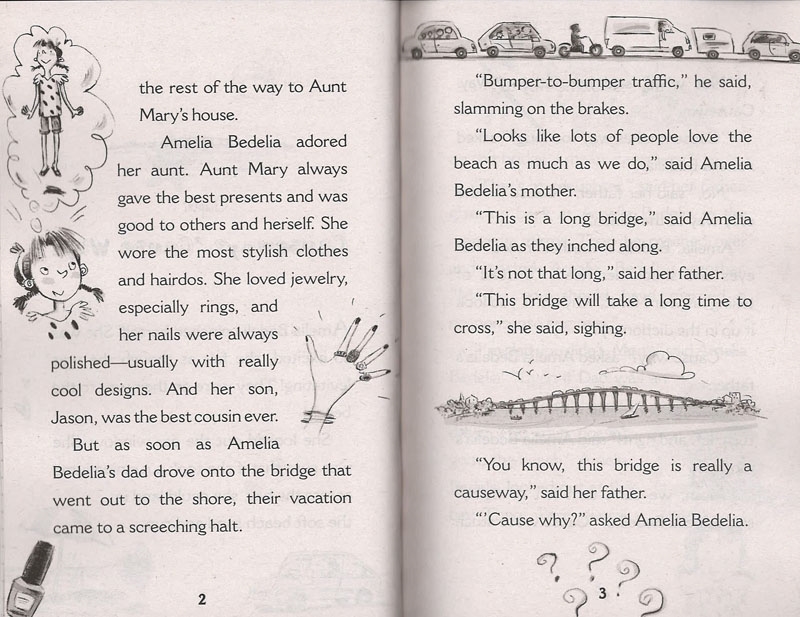 the rest of the way to Aunt Mary's house.

Amelia Bedelia adored her aunt. Aunt Mary always gave the best presents and was good to others and herself. She wore the most stylish clothes and hairdos. She loved jewelry, especially rings, and her nails were always polished—usually with really cool designs. And her son, Jason, was the best cousin ever.

But as soon as Amelia Bedelia's dad drove onto the bridge that went out to the shore, their vacation came to a screeching halt.

2

"Bumper-to-bumper traffic," he said, slamming on the brakes.

"Looks like lots of people love the beach as much as we do," said Amelia Bedelia's mother.

"This is a long bridge," said Amelia Bedelia as they inched along.

"It's not that long," said her father.

"This bridge will take a long time to cross," she said, sighing.

"You know, this bridge is really a causeway," said her father.

"'Cause why?" asked Amelia Bedelia.

3